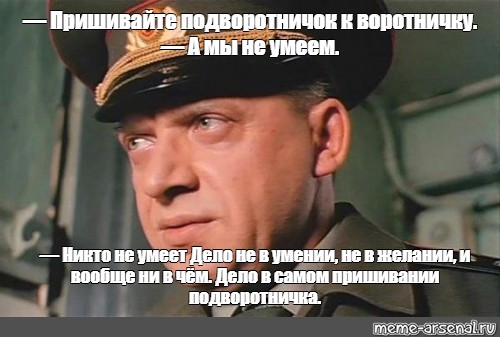 — Пришивайте подворотничок к воротничку.
— А мы не умеем.

— Никто не умеет Дело не в умении, не в желании, и вообще ни в чём. Дело в самом пришивании подворотничка.

meme-arsenal.ru